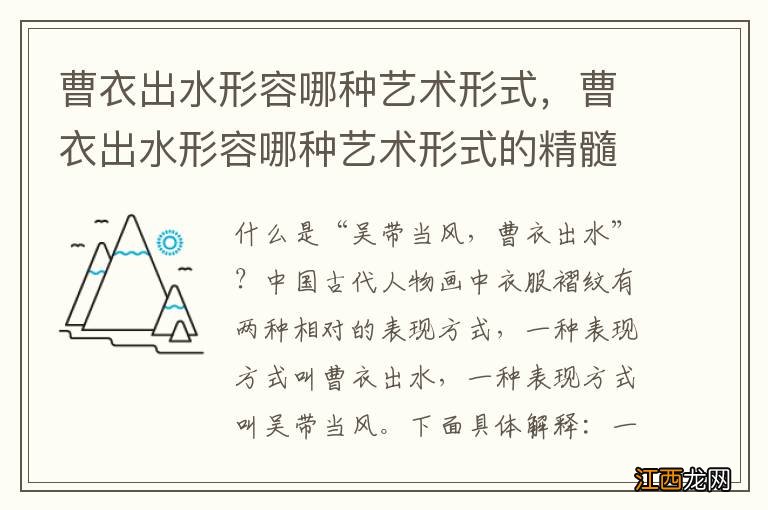 曹衣出水形容哪种艺术形式，曹衣出水形容哪种艺术形式的精髓

什么是“吴带当风，曹衣出水”？中国古代人物画中衣服褶纹有两种相对的表现方式，一种表现方式叫曹衣出水，一种表现方式叫吴带当风。下面具体解释：一

江西龙网